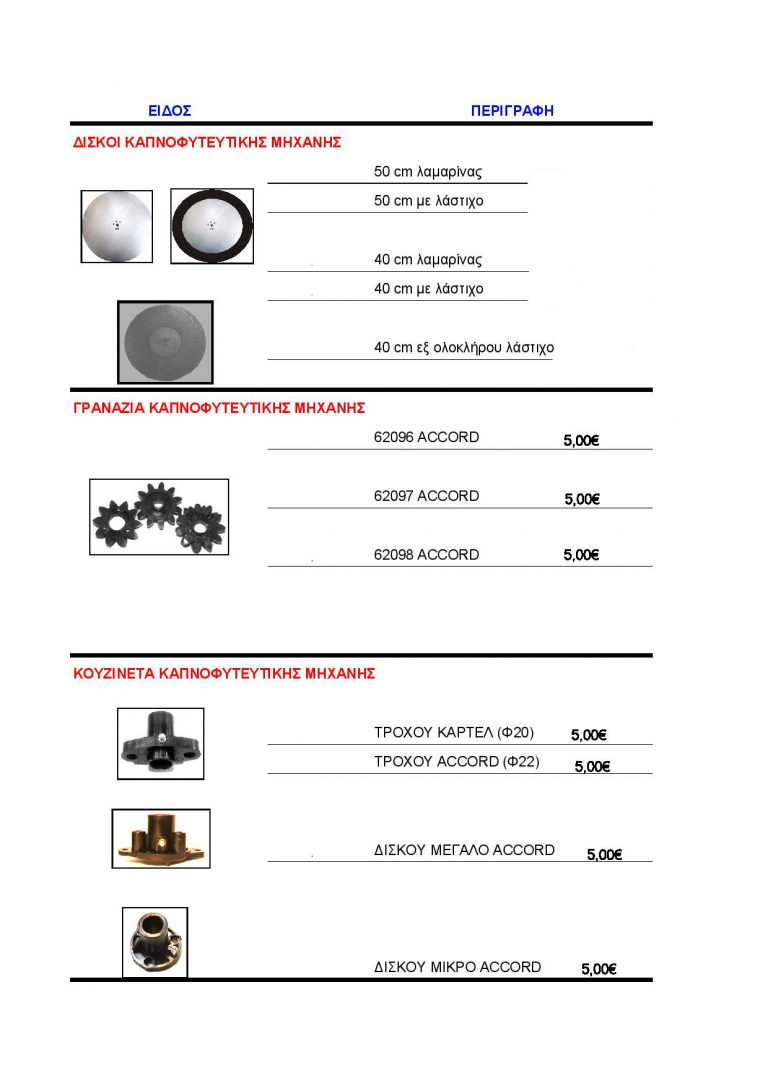 ΕΙΔΟΣ

ΠΕΡΙΓΡΑΦΗ

ΔΙΣΚΟΙ ΚΑΠΝΟΦΥΤΕΥΤΙΚΗΣ ΜΗΧΑΝΗΣ

50 cm λαμαρίνας

50 cm με λάστιχο

40 cm λαμαρίνας

40 cm με λάστιχο

40 cm εξ ολοκλήρου λάστιχο

ΓΡΑΝΑΖΙΑ ΚΑΠΝΟΦΥΤΕΥΤΙΚΗΣ ΜΗΧΑΝΗΣ

62096 ACCORD 5,00€

62097 ACCORD 5,00€

62098 ACCORD 5,00€

ΚΟΥΖΙΝΕΤΑ ΚΑΠΝΟΦΥΤΕΥΤΙΚΗΣ ΜΗΧΑΝΗΣ

ΤΡΟΧΟΥ ΚΑΡΤΕΛ (Φ20) 5,00€

ΤΡΟΧΟΥ ACCORD (Φ22) 5,00€

ΔΙΣΚΟΥ ΜΕΓΑΛΟ ACCORD 5,00€

ΔΙΣΚΟΥ ΜΙΚΡΟ ACCORD 5,00€